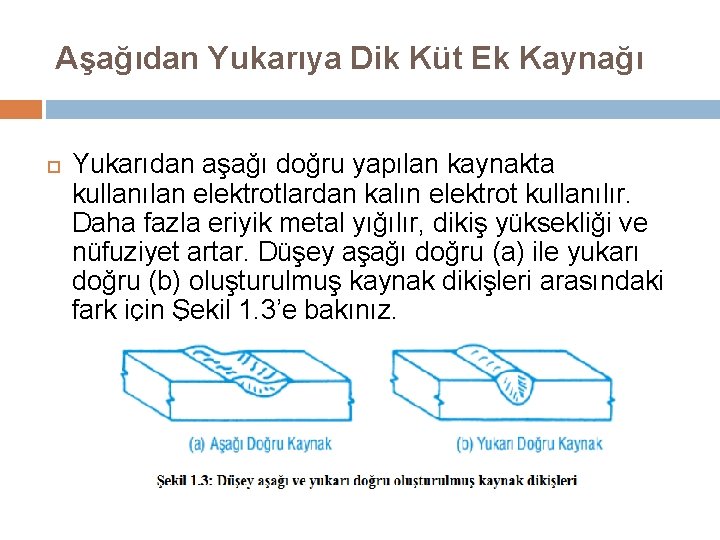 Aşağıdan Yukarıya Dik Küt Ek Kaynağı

Yukarıdan aşağı doğru yapılan kaynakta kullanılan elektrotlardan kalın elektrot kullanılır. Daha fazla eriyik metal yığılır, dikiş yüksekliği ve nüfuziyet artar. Düşey aşağı doğru (a) ile yukarı doğru (b) oluşturulmuş kaynak dikişleri arasındaki fark için Şekil 1.3'e bakınız.

(a) Aşağı Doğru Kaynak

(b) Yukarı Doğru Kaynak

Şekil 1.3: Düşey aşağı ve yukarı doğru oluşturulmuş kaynak dikişleri